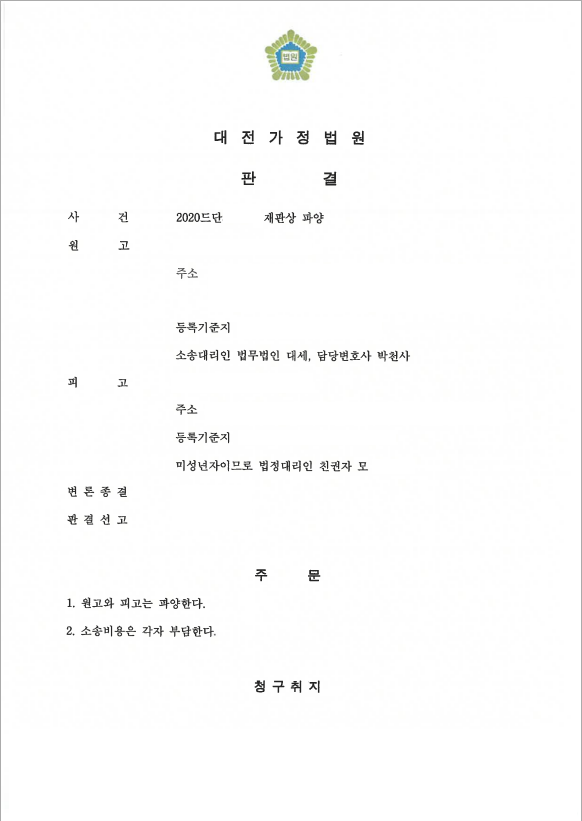 법원

대 전 가 정 법 원

판　　결

사　　건　　2020드단　　재판상 파양

원　　고

주소

등록기준지

소송대리인 법무법인 대세, 담당변호사 박천사

피　　고

주소

등록기준지

미성년자이므로 법정대리인 친권자 모

변 론 종 결

판 결 선 고

주　　문

1. 원고와 피고는 파양한다.

2. 소송비용은 각자 부담한다.

청 구 취 지